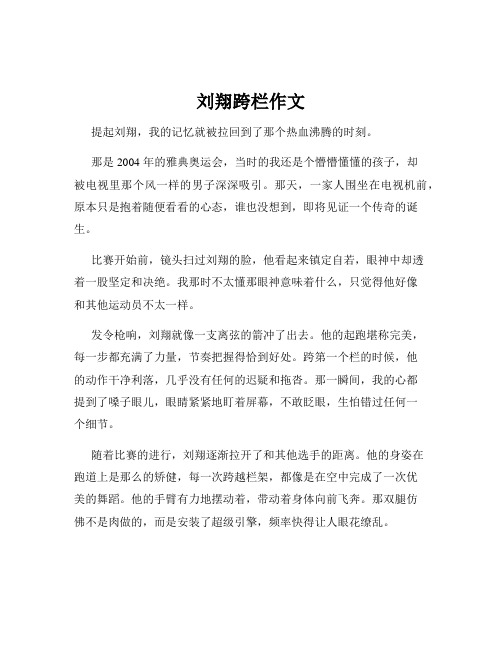 刘翔跨栏作文

提起刘翔，我的记忆就被拉回到了那个热血沸腾的时刻。

那是 2004 年的雅典奥运会，当时的我还是个懵懵懂懂的孩子，却被电视里那个风一样的男子深深吸引。那天，一家人围坐在电视机前，原本只是抱着随便看看的心态，谁也没想到，即将见证一个传奇的诞生。

比赛开始前，镜头扫过刘翔的脸，他看起来镇定自若，眼神中却透着一股坚定和决绝。我那时不太懂那眼神意味着什么，只觉得他好像和其他运动员不太一样。

发令枪响，刘翔就像一支离弦的箭冲了出去。他的起跑堪称完美，每一步都充满了力量，节奏把握得恰到好处。跨第一个栏的时候，他的动作干净利落，几乎没有任何的迟疑和拖沓。那一瞬间，我的心都提到了嗓子眼儿，眼睛紧紧地盯着屏幕，不敢眨眼，生怕错过任何一个细节。

随着比赛的进行，刘翔逐渐拉开了和其他选手的距离。他的身姿在跑道上是那么的矫健，每一次跨越栏架，都像是在空中完成了一次优美的舞蹈。他的手臂有力地摆动着，带动着身体向前飞奔。那双腿仿佛不是肉做的，而是安装了超级引擎，频率快得让人眼花缭乱。